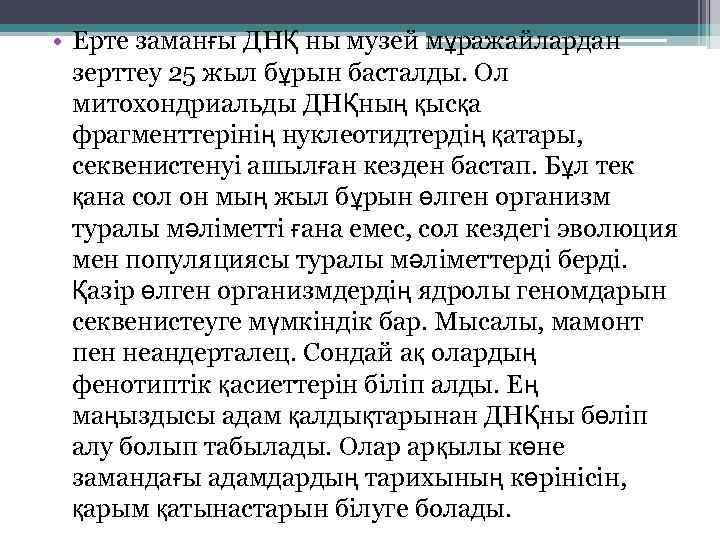 • Ерте заманғы ДНҚ ны музей мұражайлардан зерттеу 25 жыл бұрын басталды. Ол митохондриальды ДНҚның қысқа фрагменттерінің нуклеотидтердің қатары, секвенистенуі ашылған кезден бастап. Бұл тек қана сол он мың жыл бұрын өлген организм туралы мәліметті ғана емес, сол кездегі эволюция мен популяциясы туралы мәліметтерді берді. Қазір өлген организмдердің ядролы геномдарын секвенистеуге мүмкіндік бар. Мысалы, мамонт пен неандерталец. Сондай ақ олардың фенотиптік қасиеттерін біліп алды. Ең маңыздысы адам қалдықтарынан ДНҚны бөліп алу болып табылады. Олар арқылы көне замандағы адамдардың тарихының көрінісін, қарым қатынастарын білуге болады.